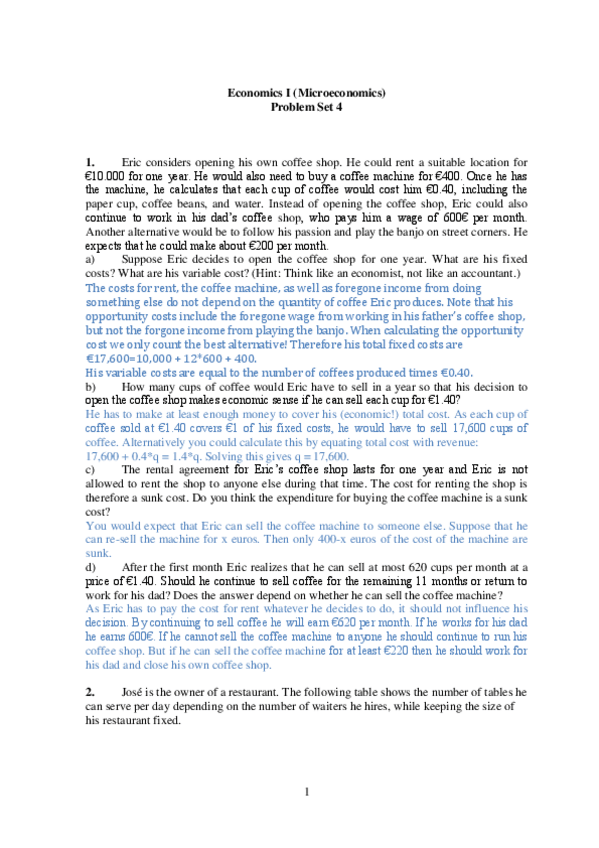 Economics I (Microeconomics)
Problem Set 4

1. Eric considers opening his own coffee shop. He could rent a suitable location for €10.000 for one year. He would also need to buy a coffee machine for €400. Once he has the machine, he calculates that each cup of coffee would cost him €0.40, including the paper cup, coffee beans, and water. Instead of opening the coffee shop, Eric could also continue to work in his dad's coffee shop, who pays him a wage of 600€ per month. Another alternative would be to follow his passion and play the banjo on street corners. He expects that he could make about €200 per month.

a) Suppose Eric decides to open the coffee shop for one year. What are his fixed costs? What are his variable cost? (Hint: Think like an economist, not like an accountant.)

The costs for rent, the coffee machine, as well as foregone income from doing something else do not depend on the quantity of coffee Eric produces. Note that his opportunity costs include the foregone wage from working in his father's coffee shop, but not the forgone income from playing the banjo. When calculating the opportunity cost we only count the best alternative! Therefore his total fixed costs are €17,600=10,000 + 12*600 + 400.

His variable costs are equal to the number of coffees produced times €0.40.

b) How many cups of coffee would Eric have to sell in a year so that his decision to open the coffee shop makes economic sense if he can sell each cup for €1.40?

He has to make at least enough money to cover his (economic!) total cost. As each cup of coffee sold at €1.40 covers €1 of his fixed costs, he would have to sell 17,600 cups of coffee. Alternatively you could calculate this by equating total cost with revenue: 17,600 + 0.4*q = 1.4*q. Solving this gives q = 17,600.

c) The rental agreement for Eric's coffee shop lasts for one year and Eric is not allowed to rent the shop to anyone else during that time. The cost for renting the shop is therefore a sunk cost. Do you think the expenditure for buying the coffee machine is a sunk cost?

You would expect that Eric can sell the coffee machine to someone else. Suppose that he can re-sell the machine for x euros. Then only 400-x euros of the cost of the machine are sunk.

d) After the first month Eric realizes that he can sell at most 620 cups per month at a price of €1.40. Should he continue to sell coffee for the remaining 11 months or return to work for his dad? Does the answer depend on whether he can sell the coffee machine?

As Eric has to pay the cost for rent whatever he decides to do, it should not influence his decision. By continuing to sell coffee he will earn €620 per month. If he works for his dad he earns 600€. If he cannot sell the coffee machine to anyone he should continue to run his coffee shop. But if he can sell the coffee machine for at least €220 then he should work for his dad and close his own coffee shop.

2. José is the owner of a restaurant. The following table shows the number of tables he can serve per day depending on the number of waiters he hires, while keeping the size of his restaurant fixed.

1